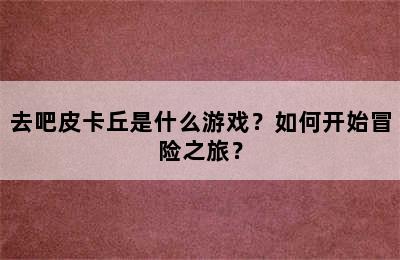 去吧皮卡丘是什么游戏？如何开始冒险之旅？